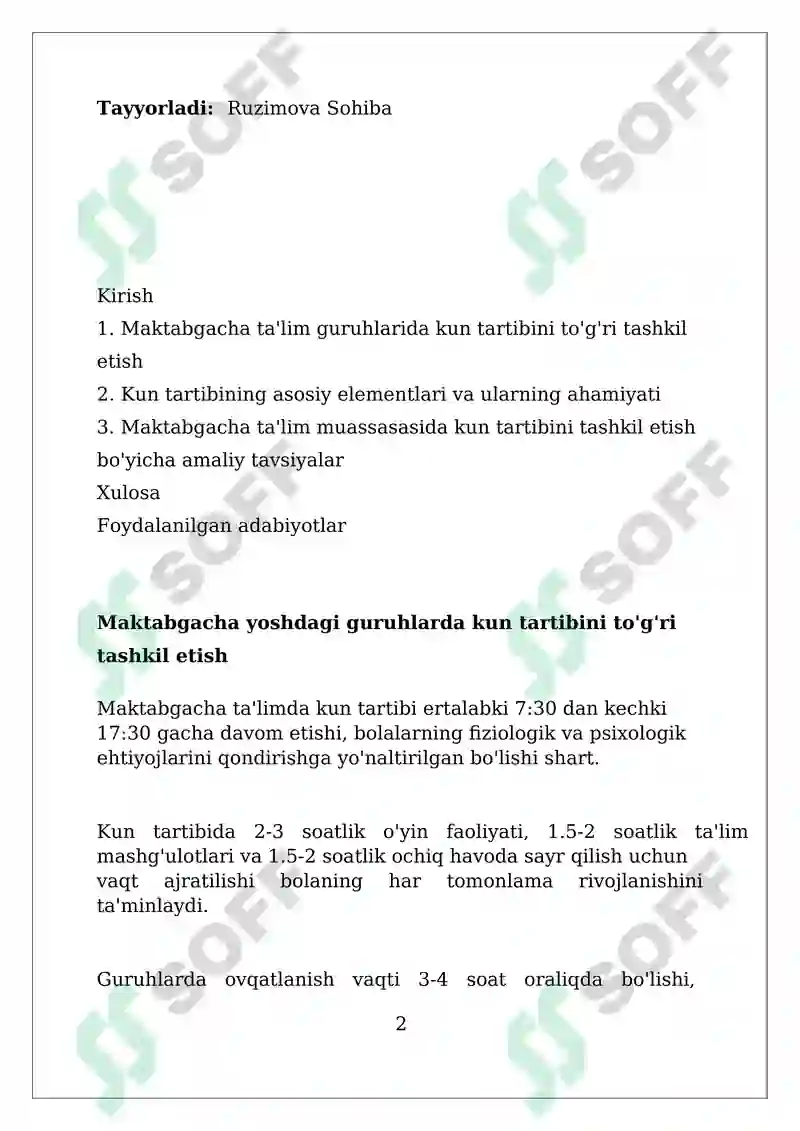 Tayyorladi: Ruzimova Sohiba

Kirish

1. Maktabgacha ta'lim guruhlarida kun tartibini to'g'ri tashkil etish

2. Kun tartibining asosiy elementlari va ularning ahamiyati

3. Maktabgacha ta'lim muassasasida kun tartibini tashkil etish bo'yicha amaliy tavsiyalar

Xulosa

Foydalanilgan adabiyotlar

Maktabgacha yoshdagi guruhlarda kun tartibini to'g'ri tashkil etish

Maktabgacha ta'limda kun tartibi ertalabki 7:30 dan kechki 17:30 gacha davom etishi, bolalarning fiziologik va psixologik ehtiyojlarini qondirishga yo'naltirilgan bo'lishi shart.

Kun tartibida 2-3 soatlik o'yin faoliyati, 1.5-2 soatlik ta'lim mashg'ulotlari va 1.5-2 soatlik ochiq havoda sayr qilish uchun vaqt ajratilishi bolaning har tomonlama rivojlanishini ta'minlaydi.

Guruhlarda ovqatlanish vaqti 3-4 soat oraliqda bo'lishi,

2

SOFF